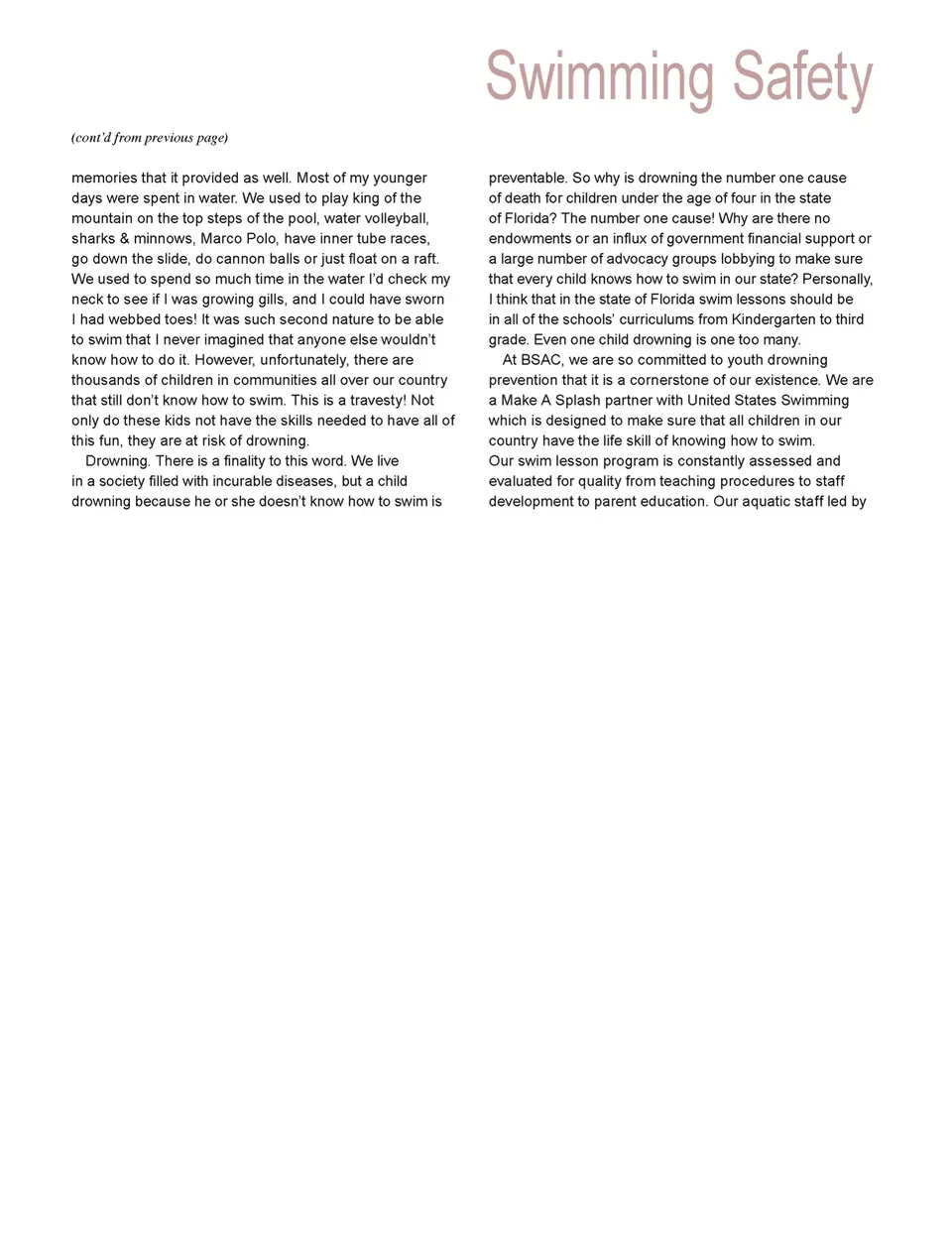 Swimming Safety

(cont'd from previous page)

memories that it provided as well. Most of my younger days were spent in water. We used to play king of the mountain on the top steps of the pool, water volleyball, sharks & minnows, Marco Polo, have inner tube races, go down the slide, do cannon balls or just float on a raft. We used to spend so much time in the water I'd check my neck to see if I was growing gills, and I could have sworn I had webbed toes! It was such second nature to be able to swim that I never imagined that anyone else wouldn't know how to do it. However, unfortunately, there are thousands of children in communities all over our country that still don't know how to swim. This is a travesty! Not only do these kids not have the skills needed to have all of this fun, they are at risk of drowning.

Drowning. There is a finality to this word. We live in a society filled with incurable diseases, but a child drowning because he or she doesn't know how to swim is preventable. So why is drowning the number one cause of death for children under the age of four in the state of Florida? The number one cause! Why are there no endowments or an influx of government financial support or a large number of advocacy groups lobbying to make sure that every child knows how to swim in our state? Personally, I think that in the state of Florida swim lessons should be in all of the schools' curriculums from Kindergarten to third grade. Even one child drowning is one too many.

At BSAC, we are so committed to youth drowning prevention that it is a cornerstone of our existence. We are a Make A Splash partner with United States Swimming which is designed to make sure that all children in our country have the life skill of knowing how to swim.
Our swim lesson program is constantly assessed and evaluated for quality from teaching procedures to staff development to parent education. Our aquatic staff led by